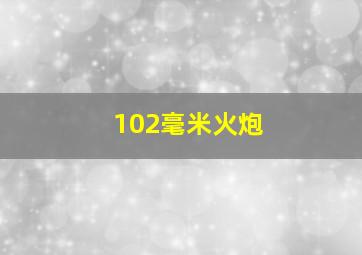 102毫米火炮